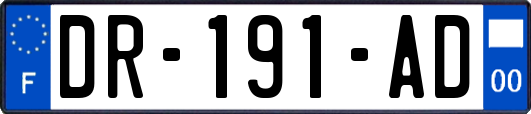 F

DR-191-AD

00